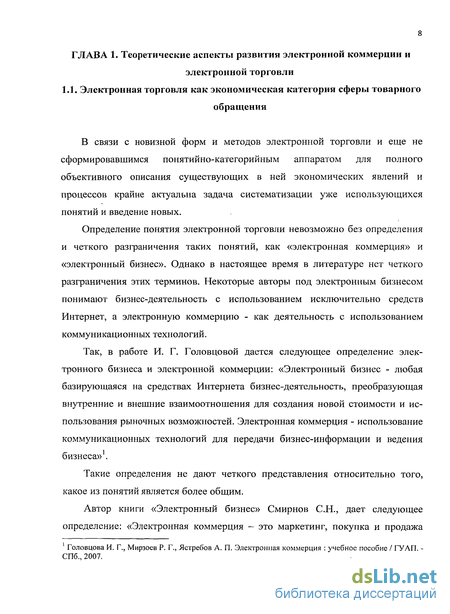 8

ГЛАВА 1. Теоретические аспекты развития электронной коммерции и электронной торговли

1.1. Электронная торговля как экономическая категория сферы товарного обращения

В связи с новизной форм и методов электронной торговли и еще не сформировавшимся понятийно-категорийным аппаратом для полного объективного описания существующих в ней экономических явлений и процессов крайне актуальна задача систематизации уже использующихся понятий и введение новых.

Определение понятия электронной торговли невозможно без определения и четкого разграничения таких понятий, как «электронная коммерция» и «электронный бизнес». Однако в настоящее время в литературе нет четкого разграничения этих терминов. Некоторые авторы под электронным бизнесом понимают бизнес-деятельность с использованием исключительно средств Интернет, а электронную коммерцию - как деятельность с использованием коммуникационных технологий.

Так, в работе И. Г. Головцовой дается следующее определение электронного бизнеса и электронной коммерции: «Электронный бизнес - любая базирующаяся на средствах Интернета бизнес-деятельность, преобразующая внутренние и внешние взаимоотношения для создания новой стоимости и использования рыночных возможностей. Электронная коммерция - использование коммуникационных технологий для передачи бизнес-информации и ведения бизнеса»$^1$.

Такие определения не дают четкого представления относительно того, какое из понятий является более общим.

Автор книги «Электронный бизнес» Смирнов С.Н., дает следующее определение: «Электронная коммерция – это маркетинг, покупка и продажа

$^1$ Головцова И. Г., Мирзоев Р. Г., Ястребов А. П. Электронная коммерция : учебное пособие / ГУАП. - СПб., 2007.

dsLib.net
библиотека диссертаций